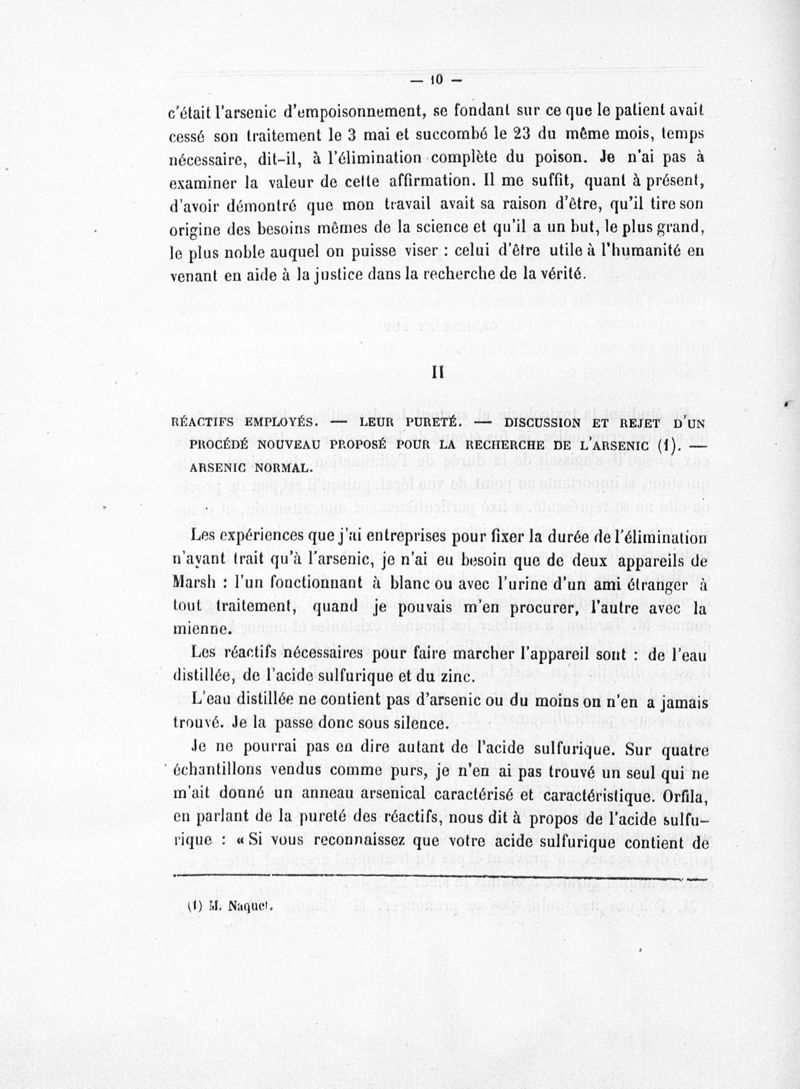 — 10 —

c'était l'arsenic d'empoisonnement, se fondant sur ce que le patient avait cessé son traitement le 3 mai et succombé le 23 du même mois, temps nécessaire, dit-il, à l'élimination complète du poison. Je n'ai pas à examiner la valeur de cette affirmation. Il me suffit, quant à présent, d'avoir démontré que mon travail avait sa raison d'être, qu'il tire son origine des besoins mêmes de la science et qu'il a un but, le plus grand, le plus noble auquel on puisse viser : celui d'être utile à l'humanité en venant en aide à la justice dans la recherche de la vérité.

II

RÉACTIFS EMPLOYÉS. — LEUR PURETÉ. — DISCUSSION ET REJET D'UN PROCÉDÉ NOUVEAU PROPOSÉ POUR LA RECHERCHE DE L'ARSENIC (1). — ARSENIC NORMAL.

Les expériences que j'ai entreprises pour fixer la durée de l'élimination n'ayant trait qu'à l'arsenic, je n'ai eu besoin que de deux appareils de Marsh : l'un fonctionnant à blanc ou avec l'urine d'un ami étranger à tout traitement, quand je pouvais m'en procurer, l'autre avec la mienne.

Les réactifs nécessaires pour faire marcher l'appareil sont : de l'eau distillée, de l'acide sulfurique et du zinc.

L'eau distillée ne contient pas d'arsenic ou du moins on n'en a jamais trouvé. Je la passe donc sous silence.

Je ne pourrai pas en dire autant de l'acide sulfurique. Sur quatre échantillons vendus comme purs, je n'en ai pas trouvé un seul qui ne m'ait donné un anneau arsenical caractérisé et caractéristique. Orfila, en parlant de la pureté des réactifs, nous dit à propos de l'acide sulfurique : « Si vous reconnaissez que votre acide sulfurique contient de

(1) M. Naquet.